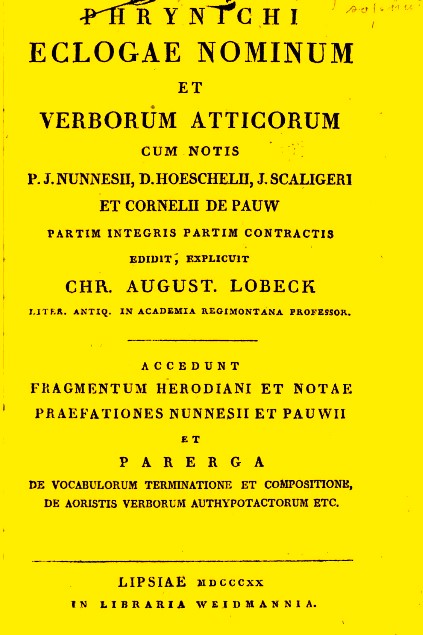 PHRYNICHI
ECLOGAE NOMINUM
ET
VERBORUM ATTICORUM
CUM NOTIS
P. J. NUNNESII, D. HOESCHELII, J. SCALIGERI
ET CORNELII DE PAUW
PARTIM INTEGRIS PARTIM CONTRACTIS
EDIDIT, EXPLICUIT
CHR. AUGUST. LOBECK
LITER. ANTIQ. IN ACADEMIA REGIMONTANA PROFESSOR.

ACCEDUNT
FRAGMENTUM HERODIANI ET NOTAE
PRAEFATIONES NUNNESII ET PAUWII
ET
PARERGA
DE VOCABULORUM TERMINATIONE ET COMPOSITIONE,
DE AORISTIS VERBORUM AUTHYPOTACTORUM ETC.

LIPSIAE MDCCCXX
IN LIBRARIA WEIDMANNIA.